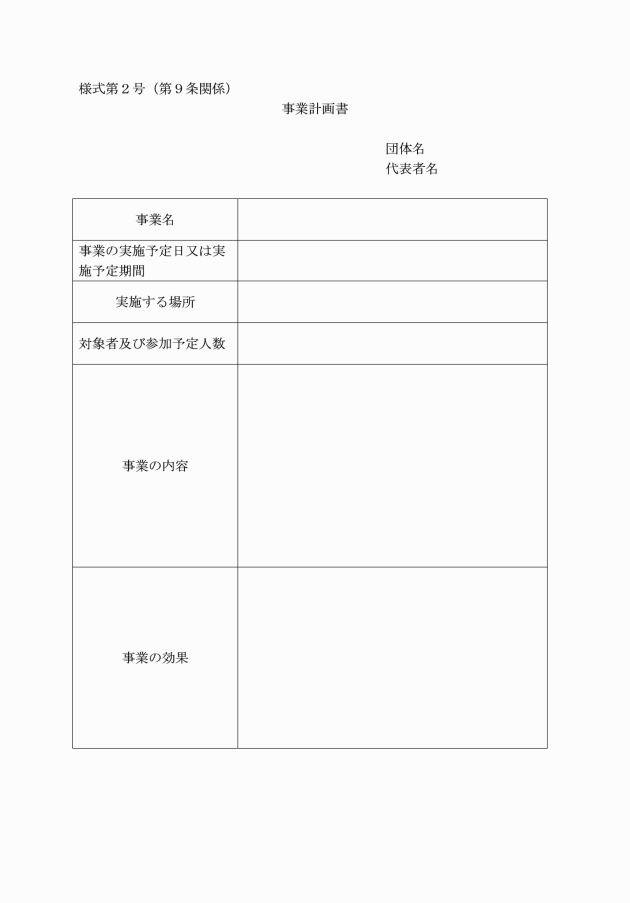 様式第２号（第９条関係）

事業計画書

団体名
代表者名

| 事業名 |  |
|---|---|
| 事業の実施予定日又は実施予定期間 |  |
| 実施する場所 |  |
| 対象者及び参加予定人数 |  |
| 事業の内容 |  |
| 事業の効果 |  |